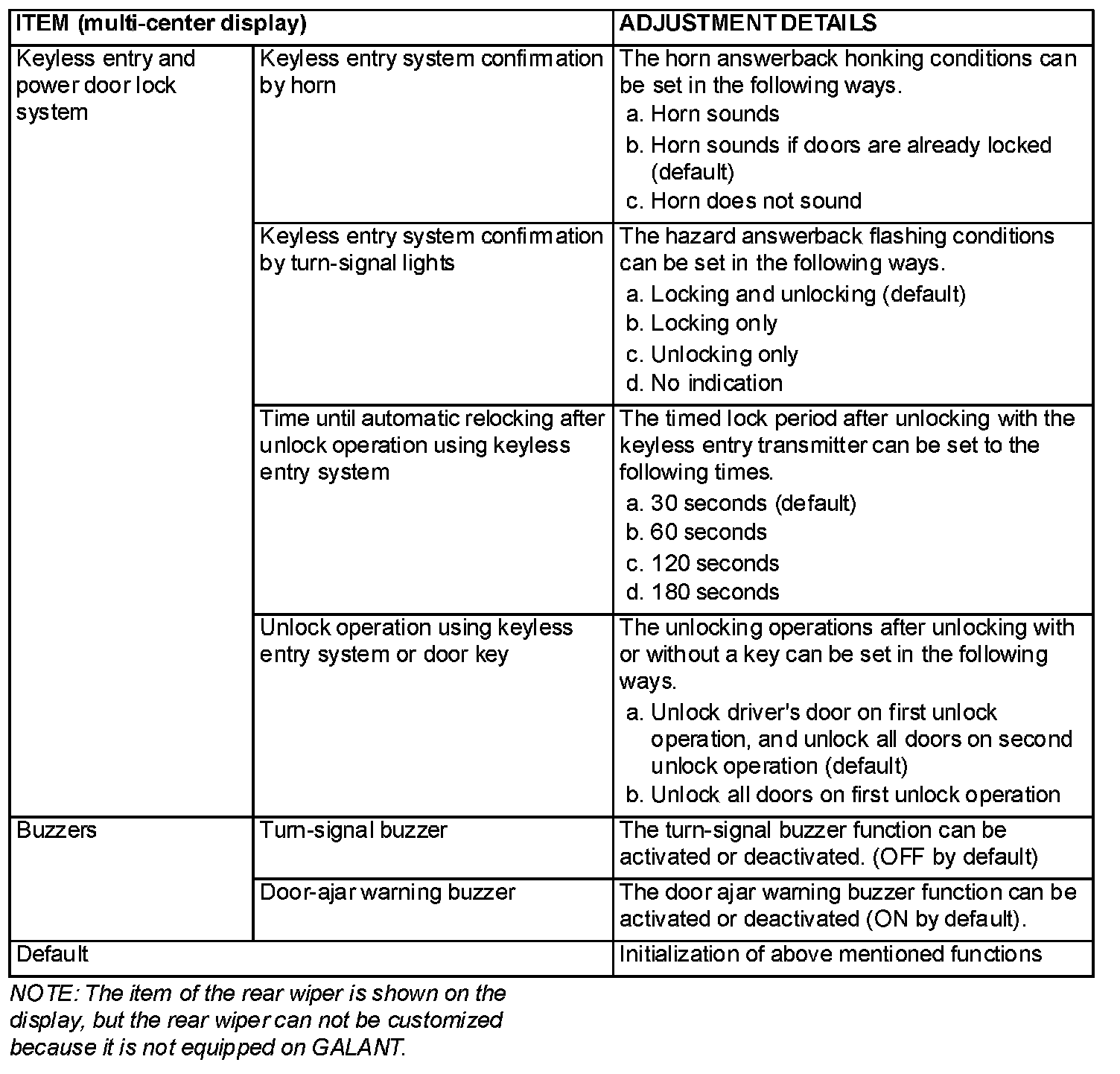 | ITEM (multi-center display) | | ADJUSTMENT DETAILS |
|---|---|---|
| Keyless entry and power door lock system | Keyless entry system confirmation by horn | The horn answerback honking conditions can be set in the following ways. a. Horn sounds b. Horn sounds if doors are already locked (default) c. Horn does not sound |
| | Keyless entry system confirmation by turn-signal lights | The hazard answerback flashing conditions can be set in the following ways. a. Locking and unlocking (default) b. Locking only c. Unlocking only d. No indication |
| | Time until automatic relocking after unlock operation using keyless entry system | The timed lock period after unlocking with the keyless entry transmitter can be set to the following times. a. 30 seconds (default) b. 60 seconds c. 120 seconds d. 180 seconds |
| | Unlock operation using keyless entry system or door key | The unlocking operations after unlocking with or without a key can be set in the following ways. a. Unlock driver's door on first unlock operation, and unlock all doors on second unlock operation (default) b. Unlock all doors on first unlock operation |
| Buzzers | Turn-signal buzzer | The turn-signal buzzer function can be activated or deactivated. (OFF by default) |
| | Door-ajar warning buzzer | The door ajar warning buzzer function can be activated or deactivated (ON by default). |
| Default | | Initialization of above mentioned functions |

NOTE: The item of the rear wiper is shown on the display, but the rear wiper can not be customized because it is not equipped on GALANT.